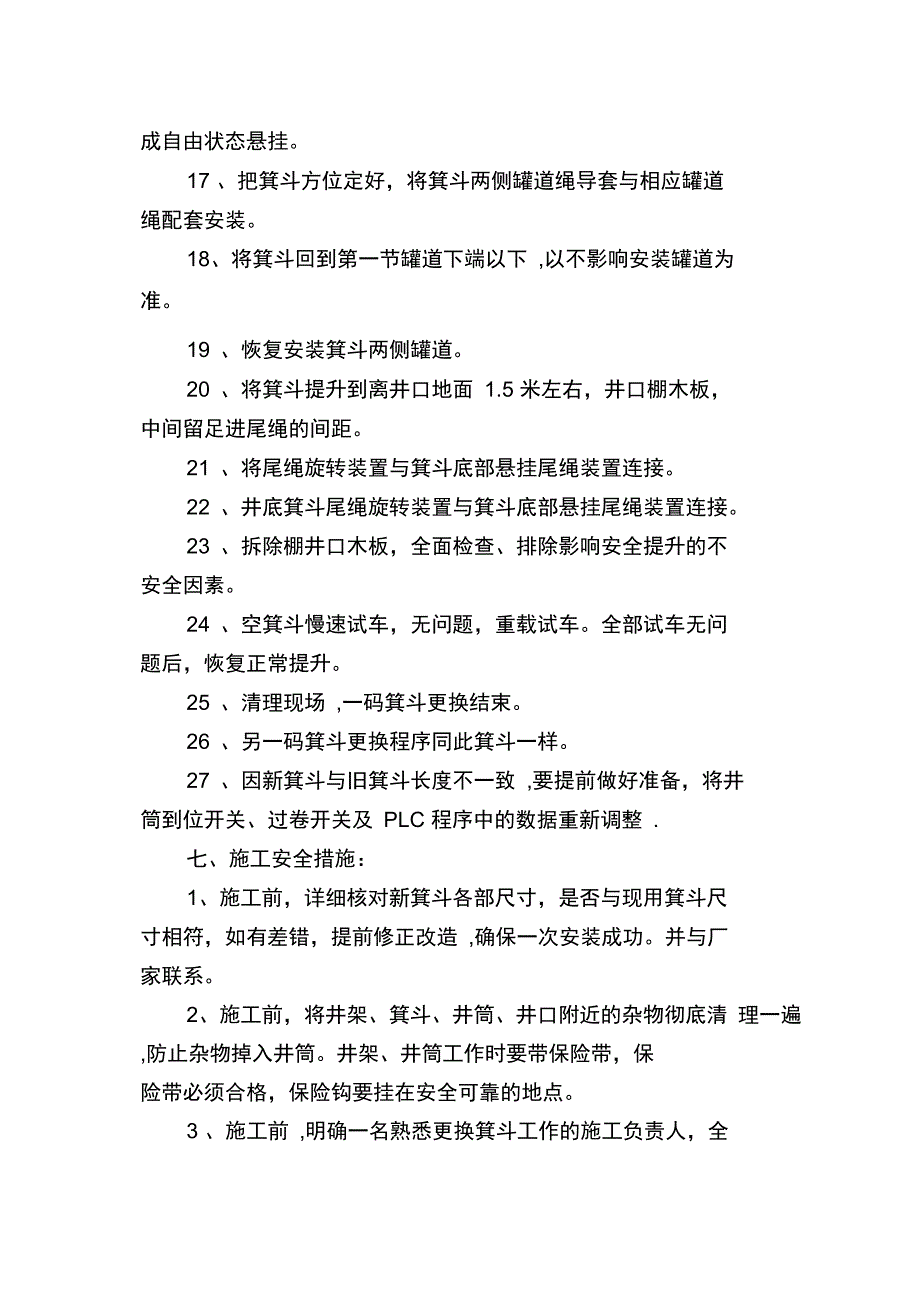 成自由状态悬挂。

17 、把箕斗方位定好，将箕斗两侧罐道绳导套与相应罐道绳配套安装。

18、将箕斗回到第一节罐道下端以下 ,以不影响安装罐道为准。

19 、恢复安装箕斗两侧罐道。

20 、将箕斗提升到离井口地面 1.5 米左右，井口棚木板，中间留足进尾绳的间距。

21 、将尾绳旋转装置与箕斗底部悬挂尾绳装置连接。

22 、井底箕斗尾绳旋转装置与箕斗底部悬挂尾绳装置连接。

23 、拆除棚井口木板，全面检查、排除影响安全提升的不安全因素。

24 、空箕斗慢速试车，无问题，重载试车。全部试车无问题后，恢复正常提升。

25 、清理现场 ,一码箕斗更换结束。

26 、另一码箕斗更换程序同此箕斗一样。

27 、因新箕斗与旧箕斗长度不一致 ,要提前做好准备，将井筒到位开关、过卷开关及 PLC 程序中的数据重新调整 .

七、施工安全措施：

1、施工前，详细核对新箕斗各部尺寸，是否与现用箕斗尺寸相符，如有差错，提前修正改造 ,确保一次安装成功。并与厂家联系。

2、施工前，将井架、箕斗、井筒、井口附近的杂物彻底清 理一遍 ,防止杂物掉入井筒。井架、井筒工作时要带保险带，保险带必须合格，保险钩要挂在安全可靠的地点。

3 、施工前 ,明确一名熟悉更换箕斗工作的施工负责人，全